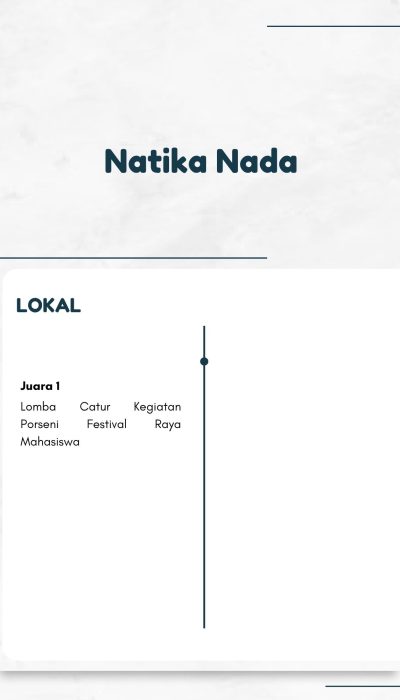 Natika Nada

LOKAL

Juara 1

Lomba Catur Kegiatan Porseni Festival Raya Mahasiswa